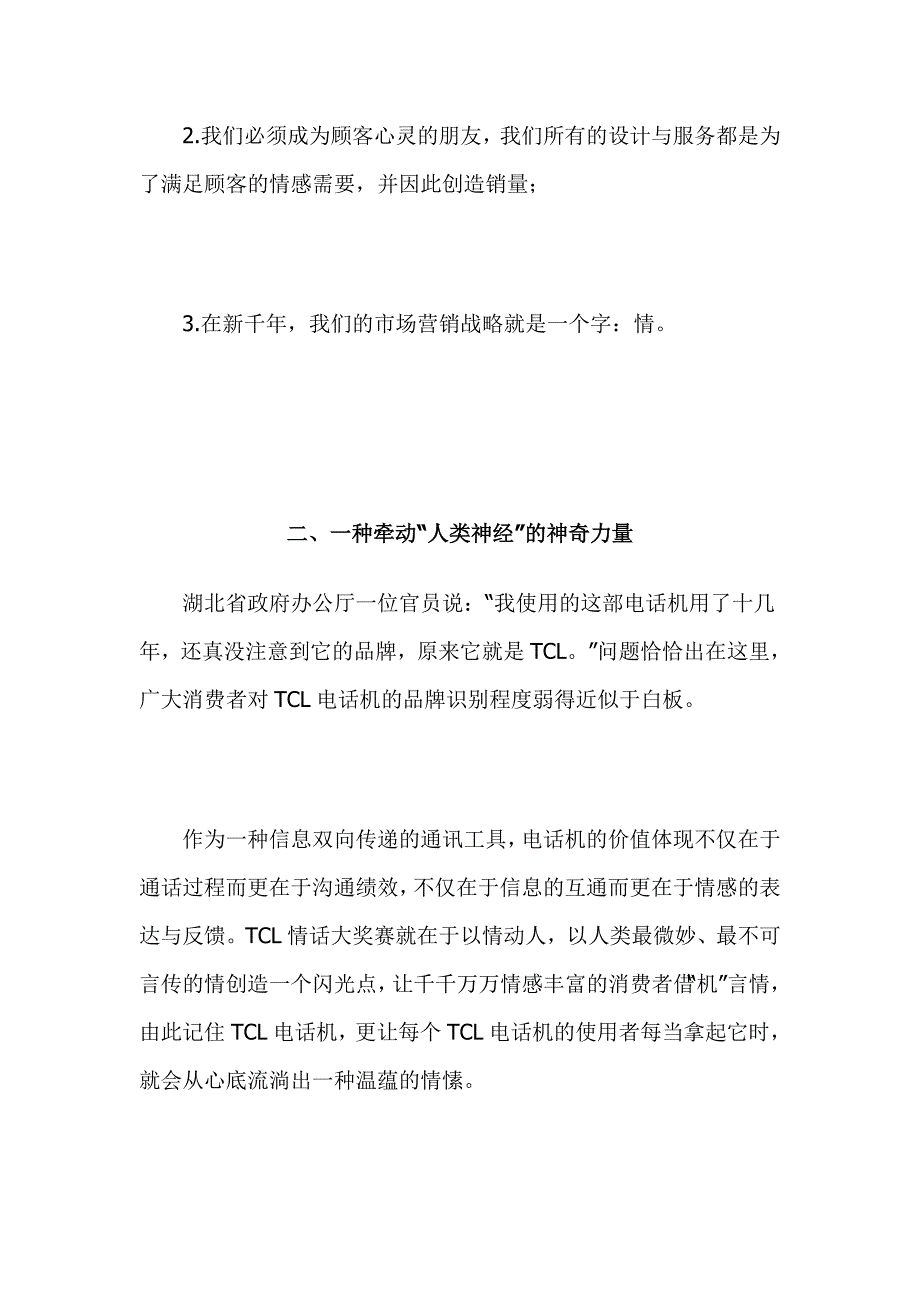 2.我们必须成为顾客心灵的朋友，我们所有的设计与服务都是为了满足顾客的情感需要，并因此创造销量；

3.在新千年，我们的市场营销战略就是一个字：情。

二、一种牵动“人类神经”的神奇力量

湖北省政府办公厅一位官员说：“我使用的这部电话机用了十几年，还真没注意到它的品牌，原来它就是 TCL。”问题恰恰出在这里，广大消费者对 TCL 电话机的品牌识别程度弱得近似于白板。

作为一种信息双向传递的通讯工具，电话机的价值体现不仅在于通话过程而更在于沟通绩效，不仅在于信息的互通而更在于情感的表达与反馈。TCL 情话大奖赛就在于以情动人，以人类最微妙、最不可言传的情创造一个闪光点，让千千万万情感丰富的消费者借机”言情，由此记住 TCL 电话机，更让每个 TCL 电话机的使用者每当拿起它时，就会从心底流淌出一种温蕴的情愫。